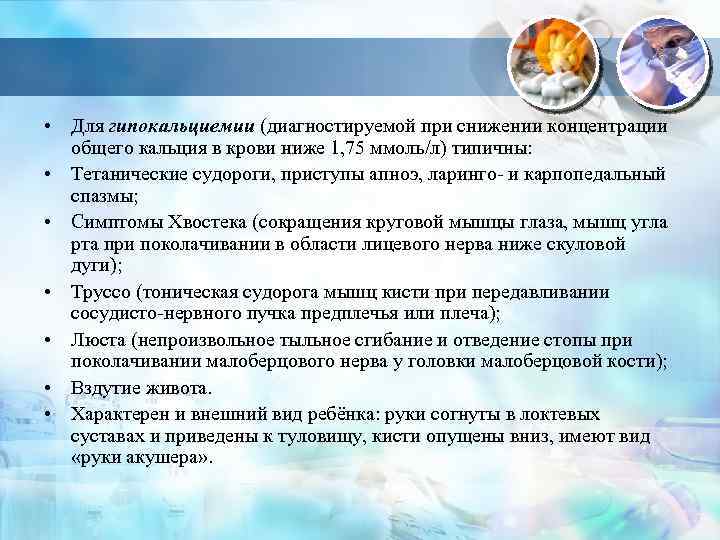 • Для гипокальциемии (диагностируемой при снижении концентрации общего кальция в крови ниже 1,75 ммоль/л) типичны:
• Тетанические судороги, приступы апноэ, ларинго- и карпопедальный спазмы;
• Симптомы Хвостека (сокращения круговой мышцы глаза, мышц угла рта при поколачивании в области лицевого нерва ниже скуловой дуги);
• Труссо (тоническая судорога мышц кисти при передавливании сосудисто-нервного пучка предплечья или плеча);
• Люста (непроизвольное тыльное сгибание и отведение стопы при поколачивании малоберцового нерва у головки малоберцовой кости);
• Вздутие живота.
• Характерен и внешний вид ребёнка: руки согнуты в локтевых суставах и приведены к туловищу, кисти опущены вниз, имеют вид «руки акушера».